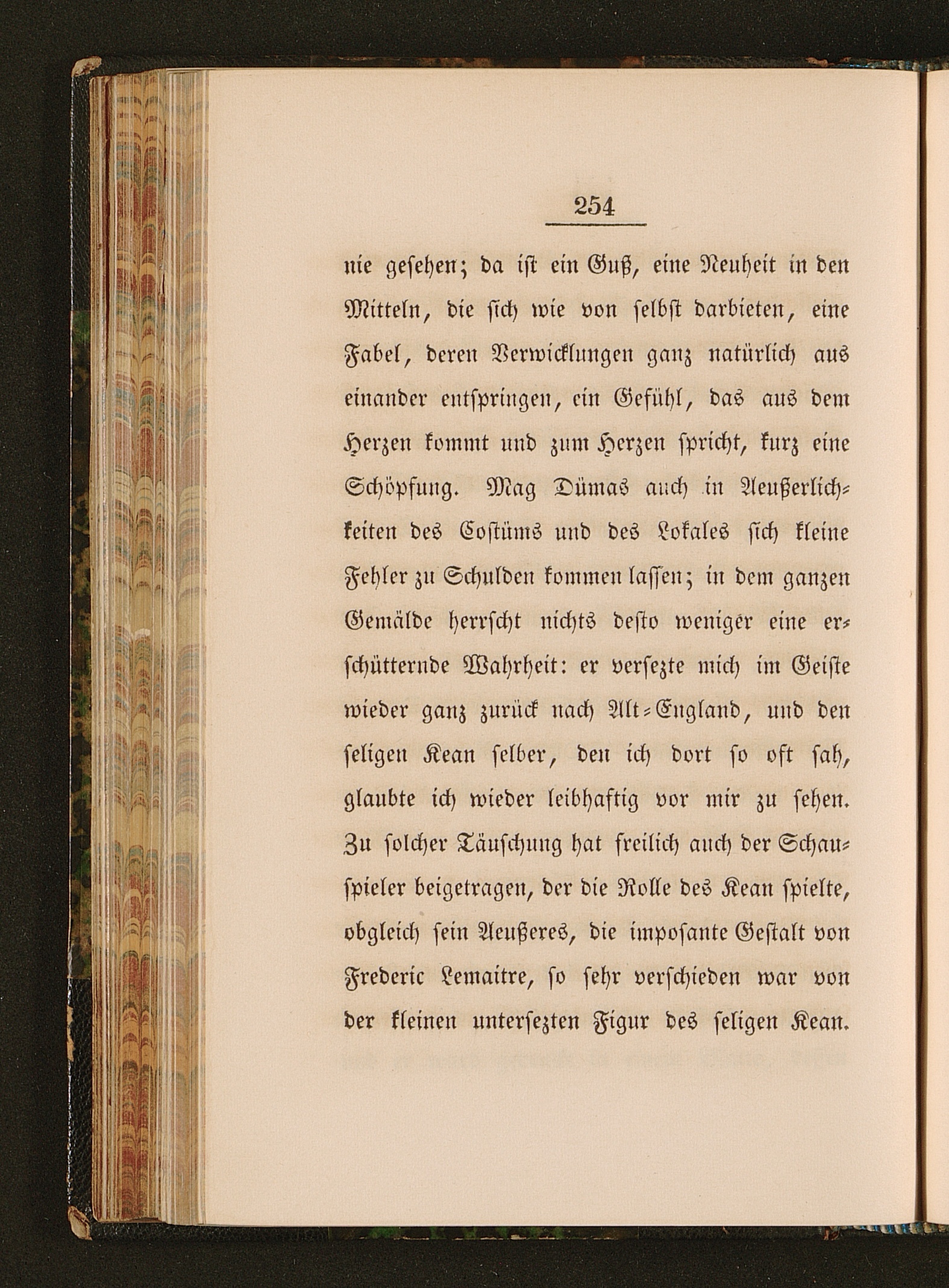 254

nie gesehen; da ist ein Guß, eine Neuheit in den Mitteln, die sich wie von selbst darbieten, eine Fabel, deren Verwicklungen ganz natürlich aus einander entspringen, ein Gefühl, das aus dem Herzen kommt und zum Herzen spricht, kurz eine Schöpfung. Mag Dümas auch in Aeußerlichkeiten des Costüms und des Lokales sich kleine Fehler zu Schulden kommen lassen; in dem ganzen Gemälde herrscht nichts desto weniger eine erschütternde Wahrheit: er versezte mich im Geiste wieder ganz zurück nach Alt-England, und den seligen Kean selber, den ich dort so oft sah, glaubte ich wieder leibhaftig vor mir zu sehen. Zu solcher Täuschung hat freilich auch der Schauspieler beigetragen, der die Rolle des Kean spielte, obgleich sein Aeußeres, die imposante Gestalt von Frederic Lemaitre, so sehr verschieden war von der kleinen untersezten Figur des seligen Kean.